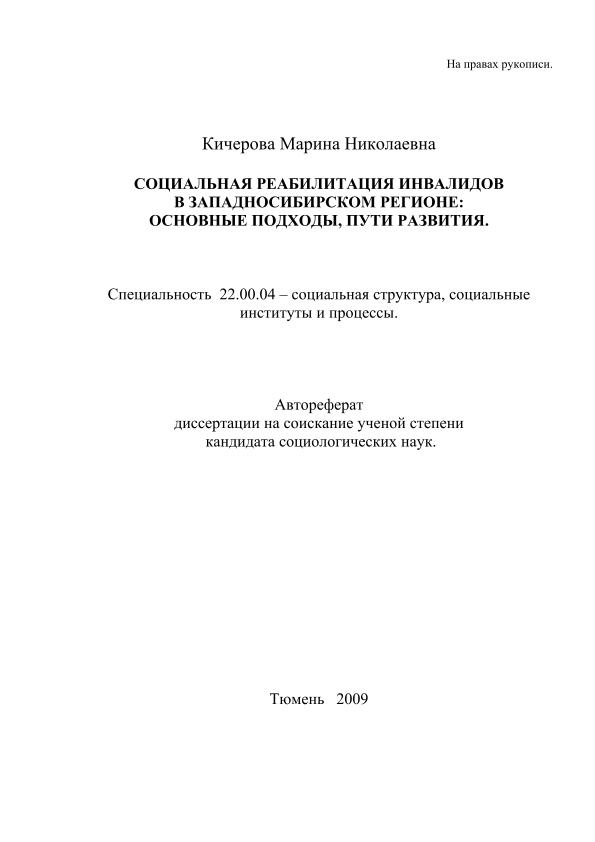 На правах рукописи.

Кичерова Марина Николаевна

СОЦИАЛЬНАЯ РЕАБИЛИТАЦИЯ ИНВАЛИДОВ В ЗАПАДНОСИБИРСКОМ РЕГИОНЕ: ОСНОВНЫЕ ПОДХОДЫ, ПУТИ РАЗВИТИЯ.

Специальность 22.00.04 – социальная структура, социальные институты и процессы.

Автореферат диссертации на соискание ученой степени кандидата социологических наук.

Тюмень 2009